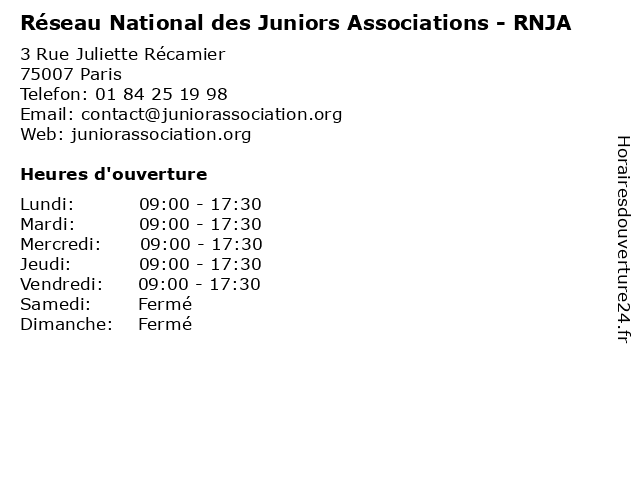 Réseau National des Juniors Associations - RNJA

3 Rue Juliette Récamier
75007 Paris
Telefon: 01 84 25 19 98
Email: contact@juniorassociation.org
Web: juniorassociation.org

Heures d'ouverture

| | |
|---|---|
| Lundi: | 09:00 - 17:30 |
| Mardi: | 09:00 - 17:30 |
| Mercredi: | 09:00 - 17:30 |
| Jeudi: | 09:00 - 17:30 |
| Vendredi: | 09:00 - 17:30 |
| Samedi: | Fermé |
| Dimanche: | Fermé |

Horairesdouverture24.fr